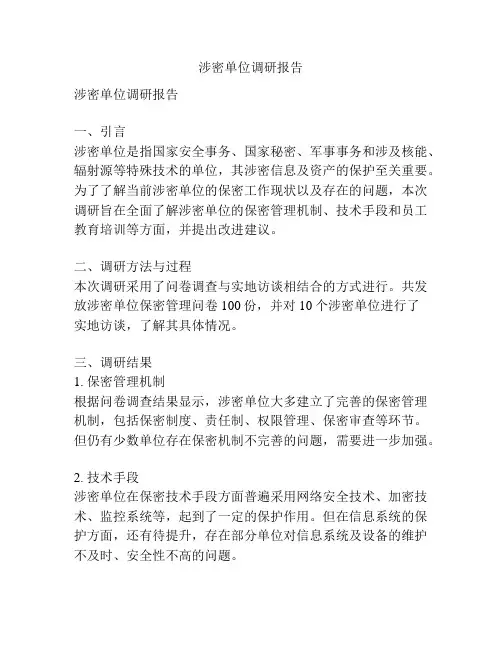 涉密单位调研报告

涉密单位调研报告

一、引言
涉密单位是指国家安全事务、国家秘密、军事事务和涉及核能、辐射源等特殊技术的单位，其涉密信息及资产的保护至关重要。为了了解当前涉密单位的保密工作现状以及存在的问题，本次调研旨在全面了解涉密单位的保密管理机制、技术手段和员工教育培训等方面，并提出改进建议。

二、调研方法与过程
本次调研采用了问卷调查与实地访谈相结合的方式进行。共发放涉密单位保密管理问卷 100 份，并对 10 个涉密单位进行了实地访谈，了解其具体情况。

三、调研结果
1. 保密管理机制
根据问卷调查结果显示，涉密单位大多建立了完善的保密管理机制，包括保密制度、责任制、权限管理、保密审查等环节。但仍有少数单位存在保密机制不完善的问题，需要进一步加强。

2. 技术手段
涉密单位在保密技术手段方面普遍采用网络安全技术、加密技术、监控系统等，起到了一定的保护作用。但在信息系统的保护方面，还有待提升，存在部分单位对信息系统及设备的维护不及时、安全性不高的问题。